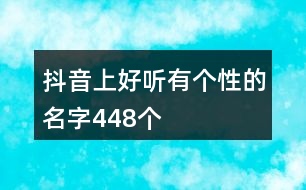 抖音上好听有个性的名字448个